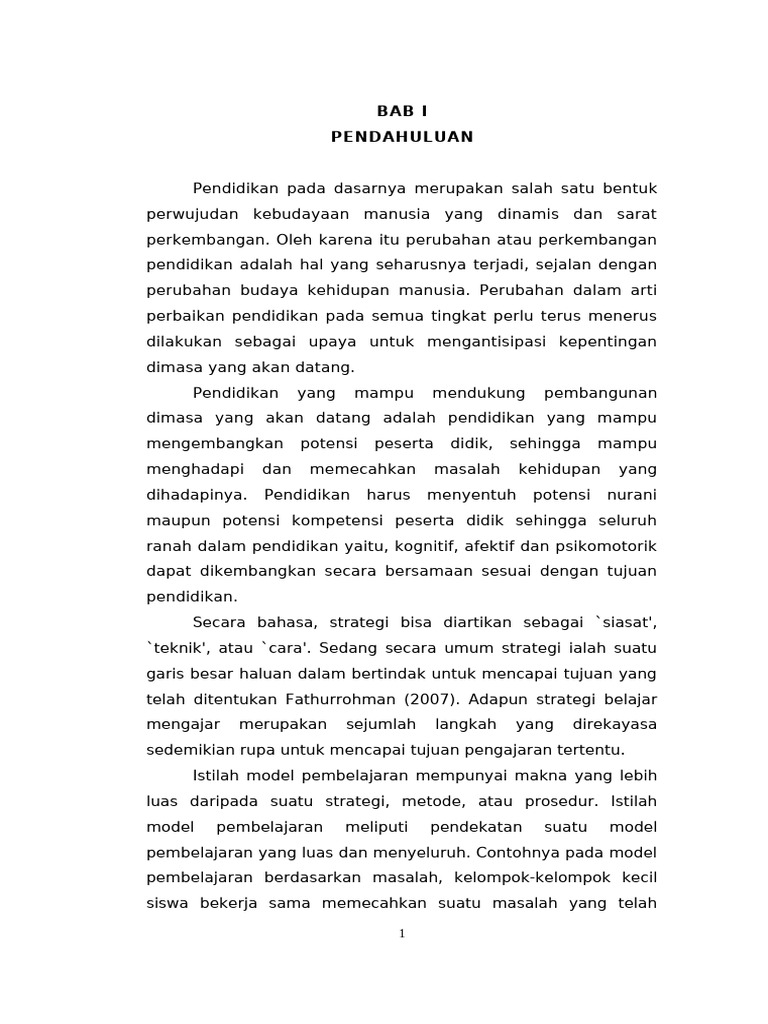 BAB I
PENDAHULUAN

Pendidikan pada dasarnya merupakan salah satu bentuk perwujudan kebudayaan manusia yang dinamis dan sarat perkembangan. Oleh karena itu perubahan atau perkembangan pendidikan adalah hal yang seharusnya terjadi, sejalan dengan perubahan budaya kehidupan manusia. Perubahan dalam arti perbaikan pendidikan pada semua tingkat perlu terus menerus dilakukan sebagai upaya untuk mengantisipasi kepentingan dimasa yang akan datang.

Pendidikan yang mampu mendukung pembangunan dimasa yang akan datang adalah pendidikan yang mampu mengembangkan potensi peserta didik, sehingga mampu menghadapi dan memecahkan masalah kehidupan yang dihadapinya. Pendidikan harus menyentuh potensi nurani maupun potensi kompetensi peserta didik sehingga seluruh ranah dalam pendidikan yaitu, kognitif, afektif dan psikomotorik dapat dikembangkan secara bersamaan sesuai dengan tujuan pendidikan.

Secara bahasa, strategi bisa diartikan sebagai `siasat', `teknik', atau `cara'. Sedang secara umum strategi ialah suatu garis besar haluan dalam bertindak untuk mencapai tujuan yang telah ditentukan Fathurrohman (2007). Adapun strategi belajar mengajar merupakan sejumlah langkah yang direkayasa sedemikian rupa untuk mencapai tujuan pengajaran tertentu.

Istilah model pembelajaran mempunyai makna yang lebih luas daripada suatu strategi, metode, atau prosedur. Istilah model pembelajaran meliputi pendekatan suatu model pembelajaran yang luas dan menyeluruh. Contohnya pada model pembelajaran berdasarkan masalah, kelompok-kelompok kecil siswa bekerja sama memecahkan suatu masalah yang telah

1